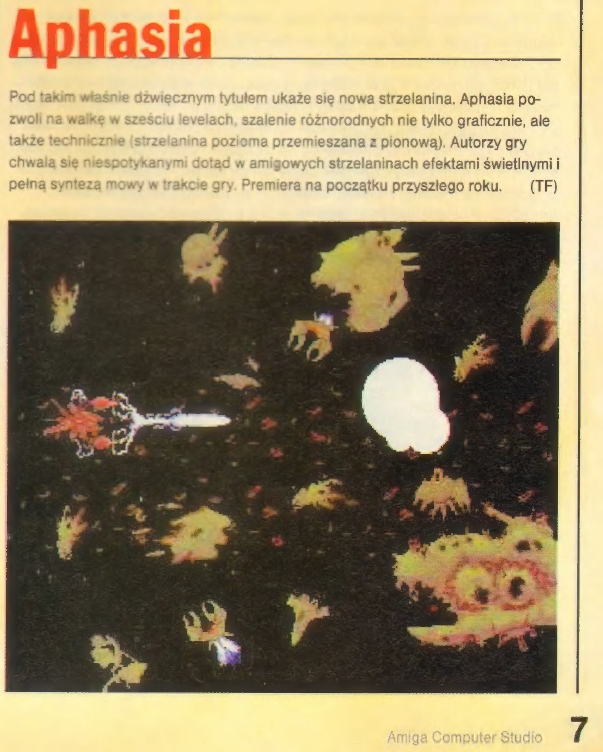 Aphasia

Pod takim właśnie dźwięcznym tytułem ukaże się nowa strzelanina. Aphasia pozwoli na walkę w sześciu levelach, szalenie różnorodnych nie tylko graficznie, ale także technicznie (strzelanina pozioma przemieszana z pionową). Autorzy gry chwalą się niespotykanymi dotąd w amigowych strzelaninach efektami świetlnymi i pełną syntezą mowy w trakcie gry. Premiera na początku przyszłego roku. (TF)

Amiga Computer Studio 7